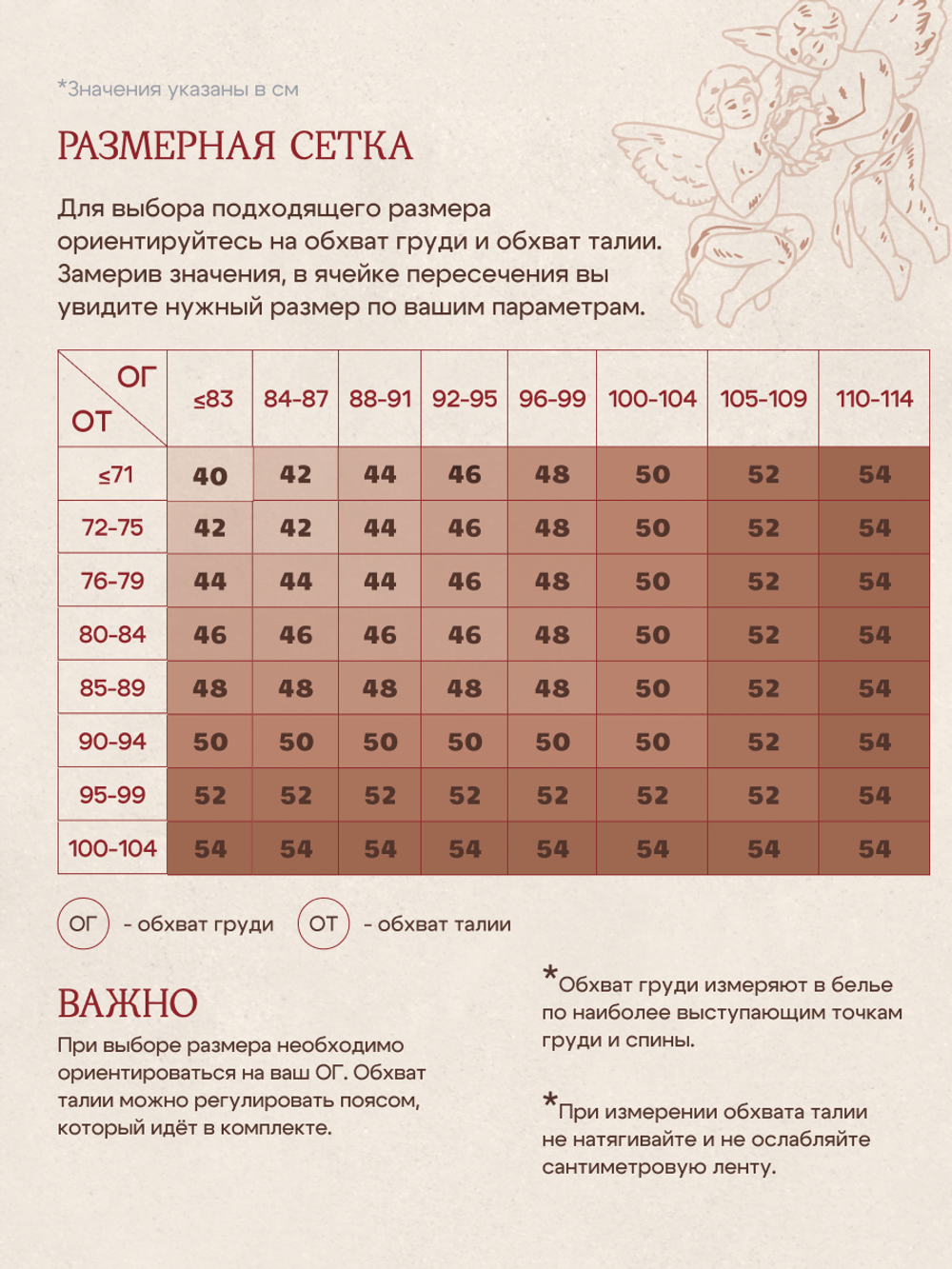 *Значения указаны в см

РАЗМЕРНАЯ СЕТКА

Для выбора подходящего размера ориентируйтесь на обхват груди и обхват талии. Замерив значения, в ячейке пересечения вы увидите нужный размер по вашим параметрам.

| ОГ / ОТ | ≤83 | 84-87 | 88-91 | 92-95 | 96-99 | 100-104 | 105-109 | 110-114 |
|---|---|---|---|---|---|---|---|---|
| ≤71 | 40 | 42 | 44 | 46 | 48 | 50 | 52 | 54 |
| 72-75 | 42 | 42 | 44 | 46 | 48 | 50 | 52 | 54 |
| 76-79 | 44 | 44 | 44 | 46 | 48 | 50 | 52 | 54 |
| 80-84 | 46 | 46 | 46 | 46 | 48 | 50 | 52 | 54 |
| 85-89 | 48 | 48 | 48 | 48 | 48 | 50 | 52 | 54 |
| 90-94 | 50 | 50 | 50 | 50 | 50 | 50 | 52 | 54 |
| 95-99 | 52 | 52 | 52 | 52 | 52 | 52 | 52 | 54 |
| 100-104 | 54 | 54 | 54 | 54 | 54 | 54 | 54 | 54 |

ОГ - обхват груди ОТ - обхват талии

ВАЖНО

При выборе размера необходимо ориентироваться на ваш ОГ. Обхват талии можно регулировать поясом, который идёт в комплекте.

*Обхват груди измеряют в белье по наиболее выступающим точкам груди и спины.

*При измерении обхвата талии не натягивайте и не ослабляйте сантиметровую ленту.